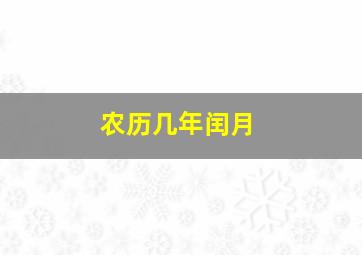 农历几年闰月